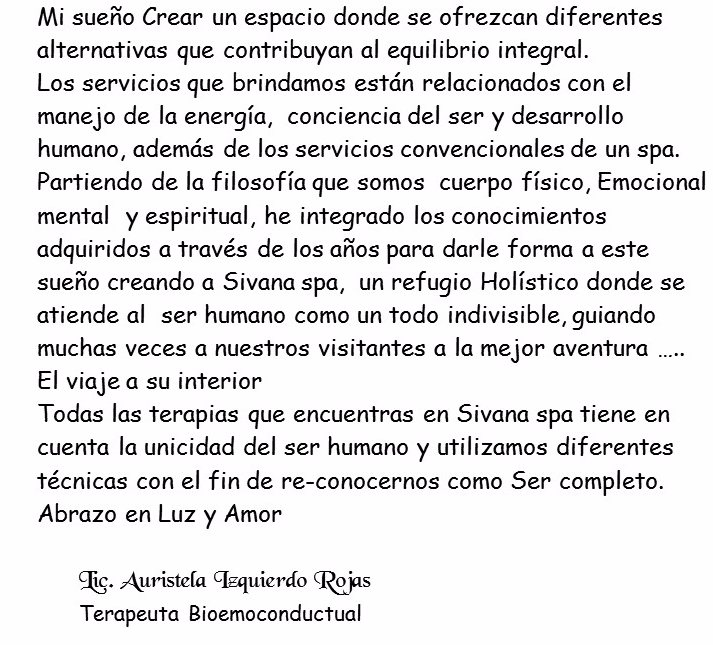 Mi sueño Crear un espacio donde se ofrezcan diferentes alternativas que contribuyan al equilibrio integral.
Los servicios que brindamos están relacionados con el manejo de la energía, conciencia del ser y desarrollo humano, además de los servicios convencionales de un spa.
Partiendo de la filosofía que somos cuerpo físico, Emocional mental y espiritual, he integrado los conocimientos adquiridos a través de los años para darle forma a este sueño creando a Sivana spa, un refugio Holístico donde se atiende al ser humano como un todo indivisible, guiando muchas veces a nuestros visitantes a la mejor aventura ….. El viaje a su interior
Todas las terapias que encuentras en Sivana spa tiene en cuenta la unicidad del ser humano y utilizamos diferentes técnicas con el fin de re-conocernos como Ser completo.
Abrazo en Luz y Amor

Lic. Auristela Izquierdo Rojas
Terapeuta Bioemoconductual